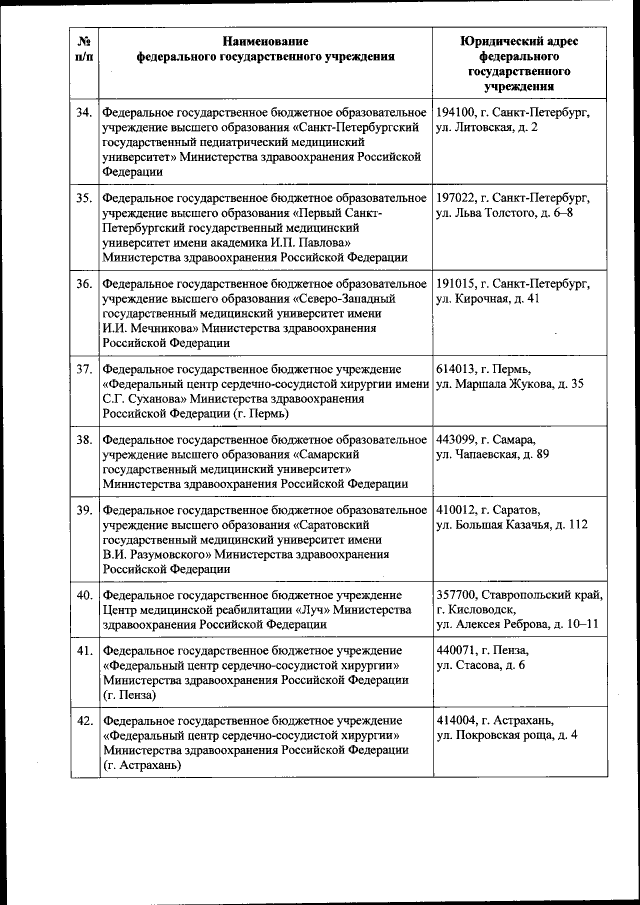 | № п/п | Наименование федерального государственного учреждения | Юридический адрес федерального государственного учреждения |
|---|---|---|
| 34. | Федеральное государственное бюджетное образовательное учреждение высшего образования «Санкт-Петербургский государственный педиатрический медицинский университет» Министерства здравоохранения Российской Федерации | 194100, г. Санкт-Петербург, ул. Литовская, д. 2 |
| 35. | Федеральное государственное бюджетное образовательное учреждение высшего образования «Первый Санкт-Петербургский государственный медицинский университет имени академика И.П. Павлова» Министерства здравоохранения Российской Федерации | 197022, г. Санкт-Петербург, ул. Льва Толстого, д. 6–8 |
| 36. | Федеральное государственное бюджетное образовательное учреждение высшего образования «Северо-Западный государственный медицинский университет имени И.И. Мечникова» Министерства здравоохранения Российской Федерации | 191015, г. Санкт-Петербург, ул. Кирочная, д. 41 |
| 37. | Федеральное государственное бюджетное учреждение «Федеральный центр сердечно-сосудистой хирургии имени С.Г. Суханова» Министерства здравоохранения Российской Федерации (г. Пермь) | 614013, г. Пермь, ул. Маршала Жукова, д. 35 |
| 38. | Федеральное государственное бюджетное образовательное учреждение высшего образования «Самарский государственный медицинский университет» Министерства здравоохранения Российской Федерации | 443099, г. Самара, ул. Чапаевская, д. 89 |
| 39. | Федеральное государственное бюджетное образовательное учреждение высшего образования «Саратовский государственный медицинский университет имени В.И. Разумовского» Министерства здравоохранения Российской Федерации | 410012, г. Саратов, ул. Большая Казачья, д. 112 |
| 40. | Федеральное государственное бюджетное учреждение Центр медицинской реабилитации «Луч» Министерства здравоохранения Российской Федерации | 357700, Ставропольский край, г. Кисловодск, ул. Алексея Реброва, д. 10–11 |
| 41. | Федеральное государственное бюджетное учреждение «Федеральный центр сердечно-сосудистой хирургии» Министерства здравоохранения Российской Федерации (г. Пенза) | 440071, г. Пенза, ул. Стасова, д. 6 |
| 42. | Федеральное государственное бюджетное учреждение «Федеральный центр сердечно-сосудистой хирургии» Министерства здравоохранения Российской Федерации (г. Астрахань) | 414004, г. Астрахань, ул. Покровская роща, д. 4 |